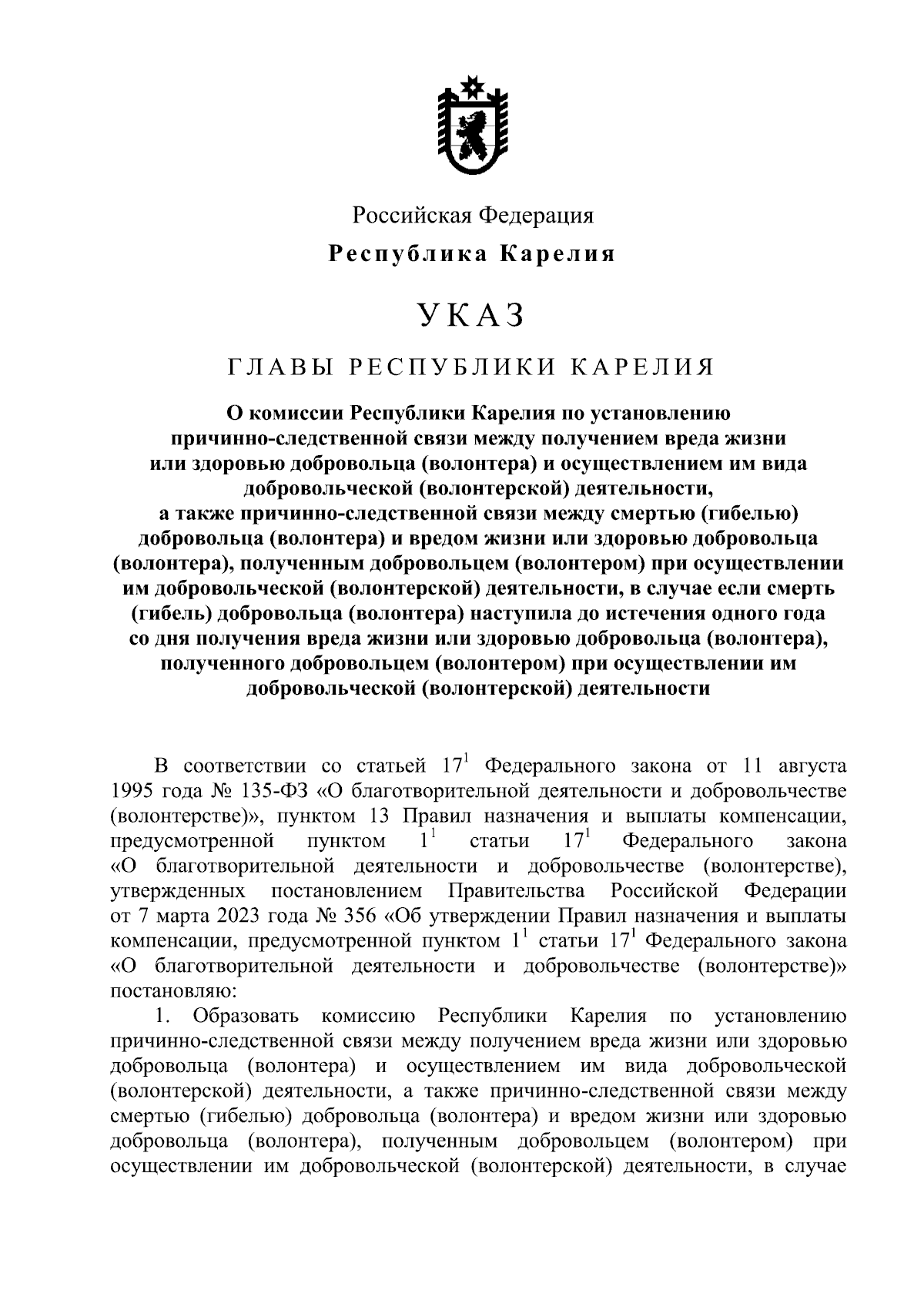 Российская Федерация

Республика Карелия

УКАЗ

ГЛАВЫ РЕСПУБЛИКИ КАРЕЛИЯ

О комиссии Республики Карелия по установлению причинно-следственной связи между получением вреда жизни или здоровью добровольца (волонтера) и осуществлением им вида добровольческой (волонтерской) деятельности, а также причинно-следственной связи между смертью (гибелью) добровольца (волонтера) и вредом жизни или здоровью добровольца (волонтера), полученным добровольцем (волонтером) при осуществлении им добровольческой (волонтерской) деятельности, в случае если смерть (гибель) добровольца (волонтера) наступила до истечения одного года со дня получения вреда жизни или здоровью добровольца (волонтера), полученного добровольцем (волонтером) при осуществлении им добровольческой (волонтерской) деятельности

В соответствии со статьей $17^1$ Федерального закона от 11 августа 1995 года № 135-ФЗ «О благотворительной деятельности и добровольчестве (волонтерстве)», пунктом 13 Правил назначения и выплаты компенсации, предусмотренной пунктом $1^1$ статьи $17^1$ Федерального закона «О благотворительной деятельности и добровольчестве (волонтерстве), утвержденных постановлением Правительства Российской Федерации от 7 марта 2023 года № 356 «Об утверждении Правил назначения и выплаты компенсации, предусмотренной пунктом $1^1$ статьи $17^1$ Федерального закона «О благотворительной деятельности и добровольчестве (волонтерстве)» постановляю:

1. Образовать комиссию Республики Карелия по установлению причинно-следственной связи между получением вреда жизни или здоровью добровольца (волонтера) и осуществлением им вида добровольческой (волонтерской) деятельности, а также причинно-следственной связи между смертью (гибелью) добровольца (волонтера) и вредом жизни или здоровью добровольца (волонтера), полученным добровольцем (волонтером) при осуществлении им добровольческой (волонтерской) деятельности, в случае